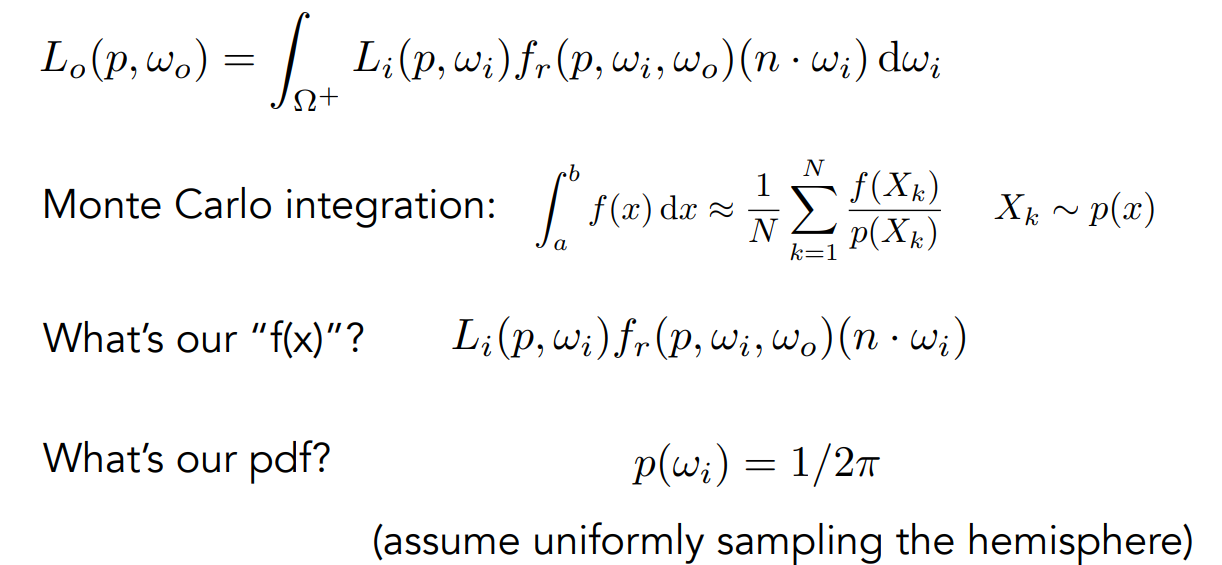 $L_o(p, \omega_o) = \int_{\Omega^+} L_i(p, \omega_i) f_r(p, \omega_i, \omega_o)(n \cdot \omega_i) \, \mathrm{d}\omega_i$

Monte Carlo integration: $\int_a^b f(x) \, \mathrm{d}x \approx \frac{1}{N} \sum_{k=1}^{N} \frac{f(X_k)}{p(X_k)}$ $X_k \sim p(x)$

What's our "f(x)"? $L_i(p, \omega_i) f_r(p, \omega_i, \omega_o)(n \cdot \omega_i)$

What's our pdf? $p(\omega_i) = 1/2\pi$

(assume uniformly sampling the hemisphere)